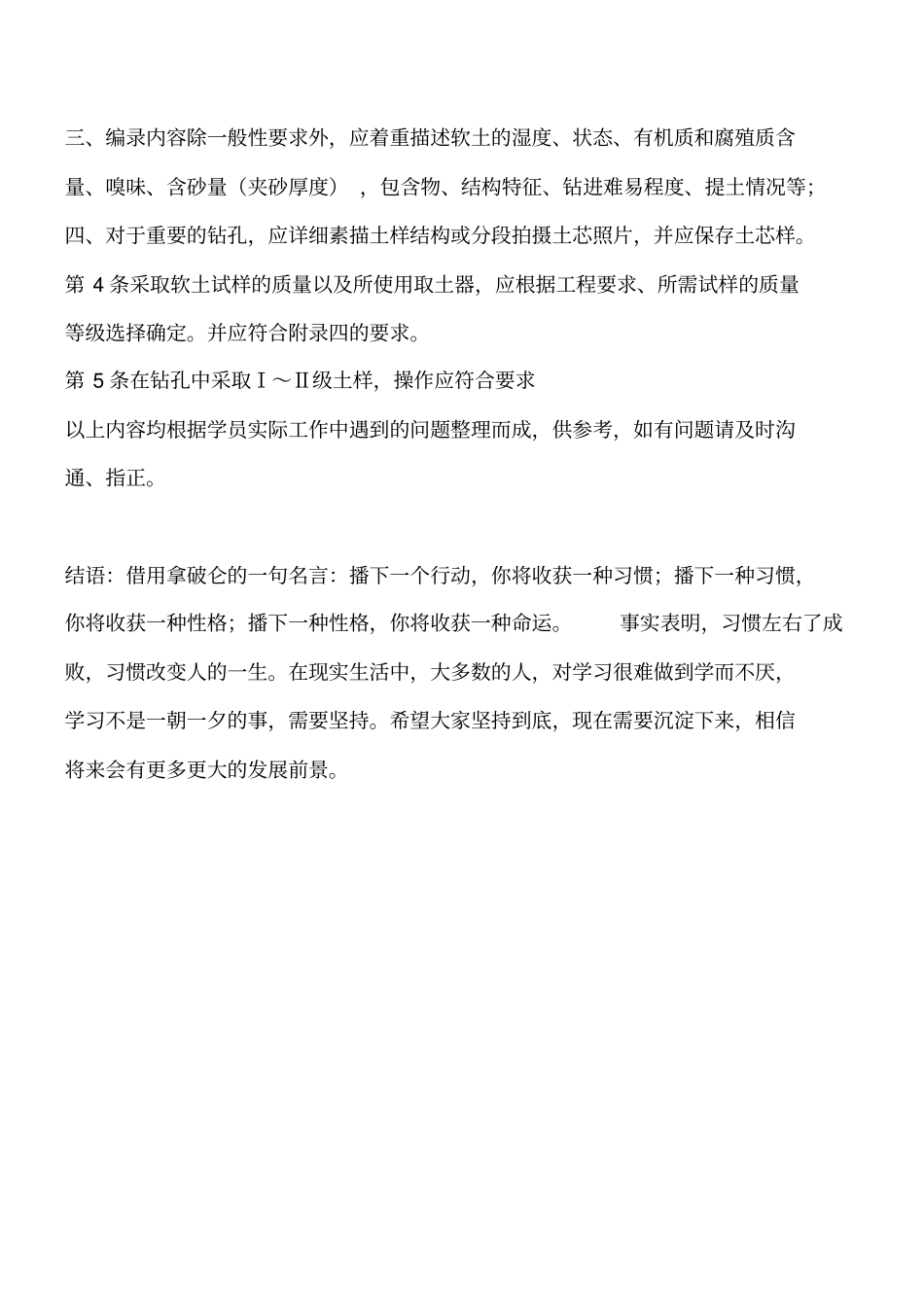 三、编录内容除一般性要求外，应着重描述软土的湿度、状态、有机质和腐殖质含量、嗅味、含砂量（夹砂厚度），包含物、结构特征、钻进难易程度、提土情况等；

四、对于重要的钻孔，应详细素描土样结构或分段拍摄土芯照片，并应保存土芯样。

第 4 条采取软土试样的质量以及所使用取土器，应根据工程要求、所需试样的质量等级选择确定。并应符合附录四的要求。

第 5 条在钻孔中采取Ⅰ～Ⅱ级土样，操作应符合要求

以上内容均根据学员实际工作中遇到的问题整理而成，供参考，如有问题请及时沟通、指正。

结语：借用拿破仑的一句名言：播下一个行动，你将收获一种习惯；播下一种习惯，你将收获一种性格；播下一种性格，你将收获一种命运。 事实表明，习惯左右了成败，习惯改变人的一生。在现实生活中，大多数的人，对学习很难做到学而不厌，学习不是一朝一夕的事，需要坚持。希望大家坚持到底，现在需要沉淀下来，相信将来会有更多更大的发展前景。